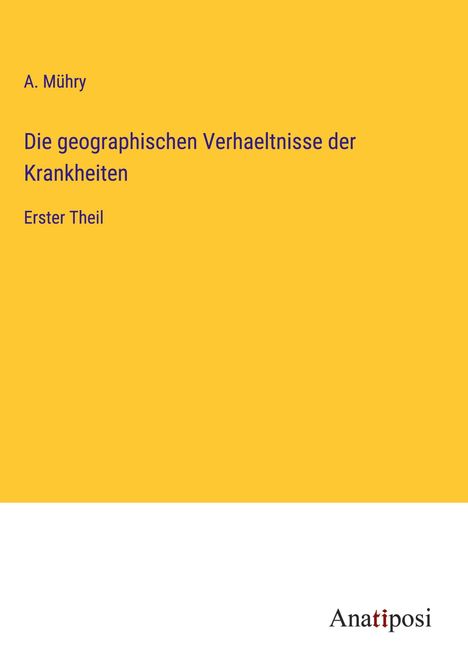 A. Mühry

Die geographischen Verhaeltnisse der Krankheiten

Erster Theil

Anatiposi